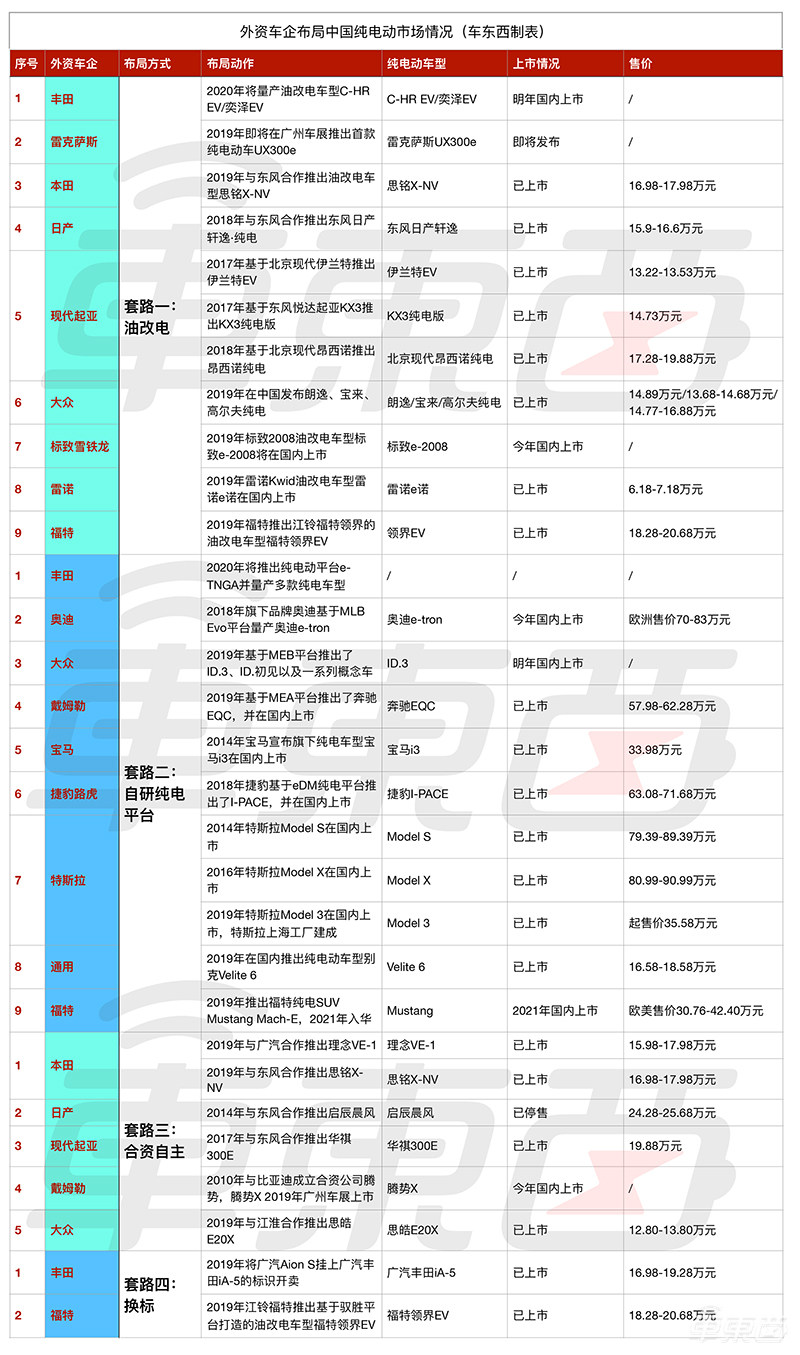 外资车企布局中国纯电动市场情况（车东西制表）

| 序号 | 外资车企 | 布局方式 | 布局动作 | 纯电动车型 | 上市情况 | 售价 |
|---|---|---|---|---|---|---|
| 1 | 丰田 | 套路一：油改电 | 2020年将量产油改电车型C-HR EV/奕泽EV | C-HR EV/奕泽EV | 明年国内上市 | / |
| 2 | 雷克萨斯 | | 2019年即将在广州车展推出首款纯电动车UX300e | 雷克萨斯UX300e | 即将发布 | / |
| 3 | 本田 | | 2019年与东风合作推出油改电车型思铭X-NV | 思铭X-NV | 已上市 | 16.98-17.98万元 |
| 4 | 日产 | | 2018年与东风合作推出东风日产轩逸·纯电 | 东风日产轩逸 | 已上市 | 15.9-16.6万元 |
| 5 | 现代起亚 | | 2017年基于北京现代伊兰特推出伊兰特EV | 伊兰特EV | 已上市 | 13.22-13.53万元 |
| | | | 2017年基于东风悦达起亚KX3推出KX3纯电版 | KX3纯电版 | 已上市 | 14.73万元 |
| | | | 2018年基于北京现代昂西诺推出昂西诺纯电 | 北京现代昂西诺纯电 | 已上市 | 17.28-19.88万元 |
| 6 | 大众 | | 2019年在中国发布朗逸、宝来、高尔夫纯电 | 朗逸/宝来/高尔夫纯电 | 已上市 | 14.89万元/13.68-14.68万元/14.77-16.88万元 |
| 7 | 标致雪铁龙 | | 2019年标致2008油改电车型标致e-2008将在国内上市 | 标致e-2008 | 今年国内上市 | / |
| 8 | 雷诺 | | 2019年雷诺Kwid油改电车型雷诺e诺在国内上市 | 雷诺e诺 | 已上市 | 6.18-7.18万元 |
| 9 | 福特 | | 2019年福特推出江铃福特领界的油改电车型福特领界EV | 领界EV | 已上市 | 18.28-20.68万元 |
| 1 | 丰田 | 套路二：自研纯电平台 | 2020年将推出纯电动平台e-TNGA并量产多款纯电车型 | / | / | / |
| 2 | 奥迪 | | 2018年旗下品牌奥迪基于MLB Evo平台量产奥迪e-tron | 奥迪e-tron | 今年国内上市 | 欧洲售价70-83万元 |
| 3 | 大众 | | 2019年基于MEB平台推出了ID.3、ID.初见以及一系列概念车 | ID.3 | 明年国内上市 | / |
| 4 | 戴姆勒 | | 2019年基于MEA平台推出了奔驰EQC，并在国内上市 | 奔驰EQC | 已上市 | 57.98-62.28万元 |
| 5 | 宝马 | | 2014年宝马宣布旗下纯电车型宝马i3在国内上市 | 宝马i3 | 已上市 | 33.98万元 |
| 6 | 捷豹路虎 | | 2018年捷豹基于eDM纯电平台推出了I-PACE，并在国内上市 | 捷豹I-PACE | 已上市 | 63.08-71.68万元 |
| 7 | 特斯拉 | | 2014年特斯拉Model S在国内上市 | Model S | 已上市 | 79.39-89.39万元 |
| | | | 2016年特斯拉Model X在国内上市 | Model X | 已上市 | 80.99-90.99万元 |
| | | | 2019年特斯拉Model 3在国内上市，特斯拉上海工厂建成 | Model 3 | 已上市 | 起售价35.58万元 |
| 8 | 通用 | | 2019年在国内推出纯电动车型别克Velite 6 | Velite 6 | 已上市 | 16.58-18.58万元 |
| 9 | 福特 | | 2019年推出福特纯电SUV Mustang Mach-E，2021年入华 | Mustang | 2021年国内上市 | 欧美售价30.76-42.40万元 |
| 1 | 本田 | 套路三：合资自主 | 2019年与广汽合作推出理念VE-1 | 理念VE-1 | 已上市 | 15.98-17.98万元 |
| | | | 2019年与东风合作推出思铭X-NV | 思铭X-NV | 已上市 | 16.98-17.98万元 |
| 2 | 日产 | | 2014年与东风合作推出启辰晨风 | 启辰晨风 | 已停售 | 24.28-25.68万元 |
| 3 | 现代起亚 | | 2017年与东风合作推出华祺300E | 华祺300E | 已上市 | 19.88万元 |
| 4 | 戴姆勒 | | 2010年与比亚迪成立合资公司腾势，腾势X 2019年广州车展上市 | 腾势X | 今年国内上市 | / |
| 5 | 大众 | | 2019年与江淮合作推出思皓E20X | 思皓E20X | 已上市 | 12.80-13.80万元 |
| 1 | 丰田 | 套路四：换标 | 2019年将广汽Aion S挂上广汽丰田iA-5的标识开卖 | 广汽丰田iA-5 | 已上市 | 16.98-19.28万元 |
| 2 | 福特 | | 2019年江铃福特推出基于驭胜平台打造的油改电车型福特领界EV | 福特领界EV | 已上市 | 18.28-20.68万元 |

车东西